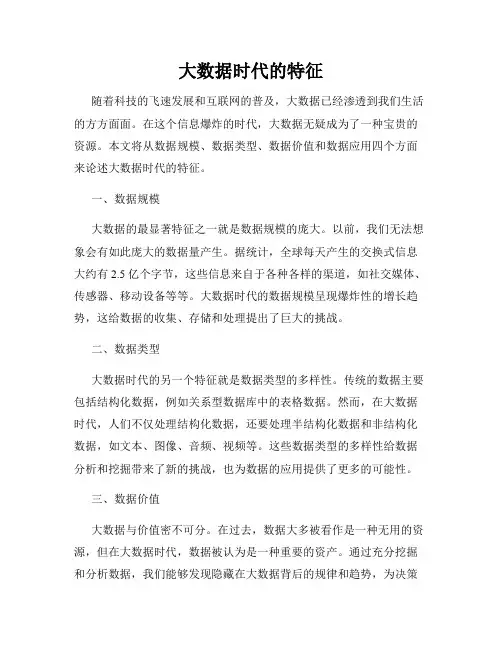 大数据时代的特征

随着科技的飞速发展和互联网的普及，大数据已经渗透到我们生活的方方面面。在这个信息爆炸的时代，大数据无疑成为了一种宝贵的资源。本文将从数据规模、数据类型、数据价值和数据应用四个方面来论述大数据时代的特征。

一、数据规模

大数据的最显著特征之一就是数据规模的庞大。以前，我们无法想象会有如此庞大的数据量产生。据统计，全球每天产生的交换式信息大约有 2.5 亿个字节，这些信息来自于各种各样的渠道，如社交媒体、传感器、移动设备等等。大数据时代的数据规模呈现爆炸性的增长趋势，这给数据的收集、存储和处理提出了巨大的挑战。

二、数据类型

大数据时代的另一个特征就是数据类型的多样性。传统的数据主要包括结构化数据，例如关系型数据库中的表格数据。然而，在大数据时代，人们不仅处理结构化数据，还要处理半结构化数据和非结构化数据，如文本、图像、音频、视频等。这些数据类型的多样性给数据分析和挖掘带来了新的挑战，也为数据的应用提供了更多的可能性。

三、数据价值

大数据与价值密不可分。在过去，数据大多被看作是一种无用的资源，但在大数据时代，数据被认为是一种重要的资产。通过充分挖掘和分析数据，我们能够发现隐藏在大数据背后的规律和趋势，为决策